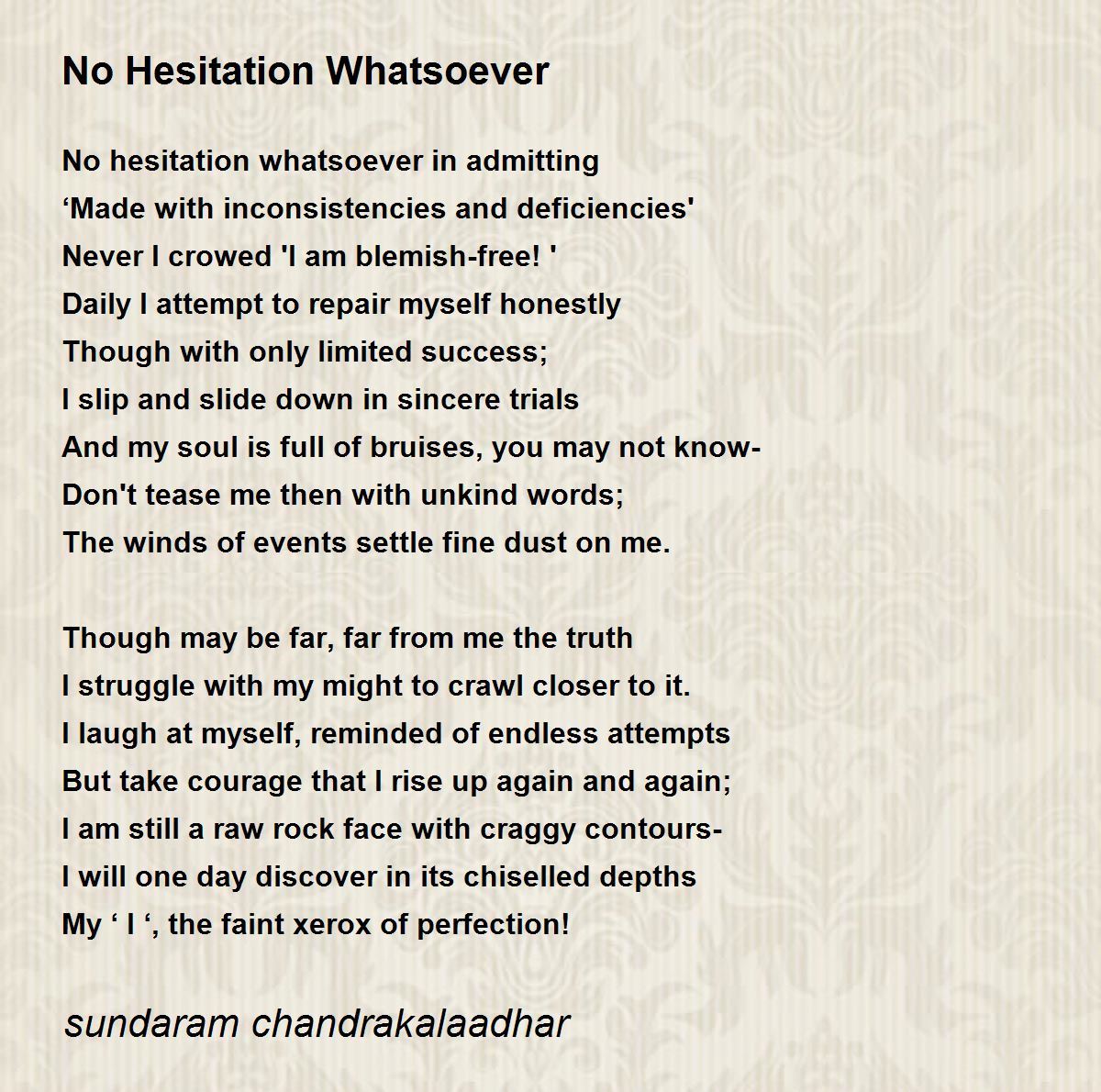 No Hesitation Whatsoever

No hesitation whatsoever in admitting
‘Made with inconsistencies and deficiencies'
Never I crowed 'I am blemish-free! '
Daily I attempt to repair myself honestly
Though with only limited success;
I slip and slide down in sincere trials
And my soul is full of bruises, you may not know-
Don't tease me then with unkind words;
The winds of events settle fine dust on me.

Though may be far, far from me the truth
I struggle with my might to crawl closer to it.
I laugh at myself, reminded of endless attempts
But take courage that I rise up again and again;
I am still a raw rock face with craggy contours-
I will one day discover in its chiselled depths
My ‘ I ‘, the faint xerox of perfection!

sundaram chandrakalaadhar